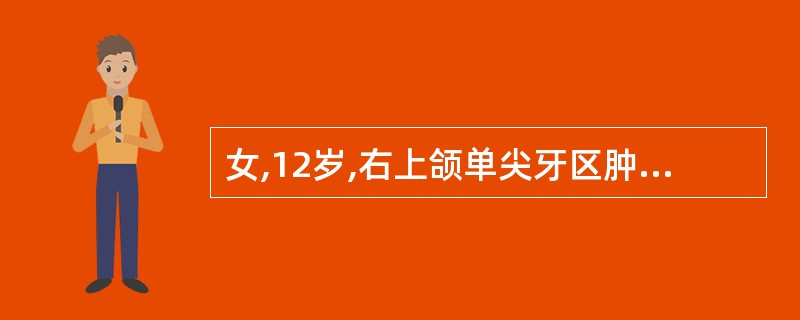 女,12岁,右上颌单尖牙区肿...